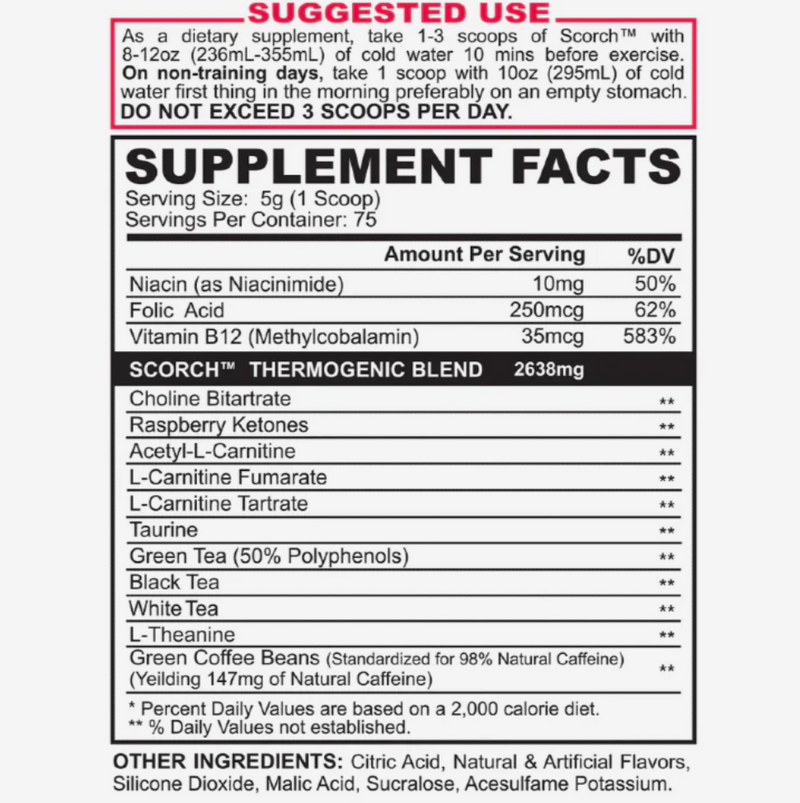 SUGGESTED USE

As a dietary supplement, take 1-3 scoops of Scorch™ with 8-12oz (236mL-355mL) of cold water 10 mins before exercise. On non-training days, take 1 scoop with 10oz (295mL) of cold water first thing in the morning preferably on an empty stomach. DO NOT EXCEED 3 SCOOPS PER DAY.

SUPPLEMENT FACTS

Serving Size: 5g (1 Scoop)
Servings Per Container: 75

| | Amount Per Serving | %DV |
|---|---|---|
| Niacin (as Niacinimide) | 10mg | 50% |
| Folic Acid | 250mcg | 62% |
| Vitamin B12 (Methylcobalamin) | 35mcg | 583% |
| SCORCH™ THERMOGENIC BLEND | 2638mg | |
| Choline Bitartrate | | ** |
| Raspberry Ketones | | ** |
| Acetyl-L-Carnitine | | ** |
| L-Carnitine Fumarate | | ** |
| L-Carnitine Tartrate | | ** |
| Taurine | | ** |
| Green Tea (50% Polyphenols) | | ** |
| Black Tea | | ** |
| White Tea | | ** |
| L-Theanine | | ** |
| Green Coffee Beans (Standardized for 98% Natural Caffeine) (Yeilding 147mg of Natural Caffeine) | | ** |

* Percent Daily Values are based on a 2,000 calorie diet.
** % Daily Values not established.

OTHER INGREDIENTS: Citric Acid, Natural & Artificial Flavors, Silicone Dioxide, Malic Acid, Sucralose, Acesulfame Potassium.